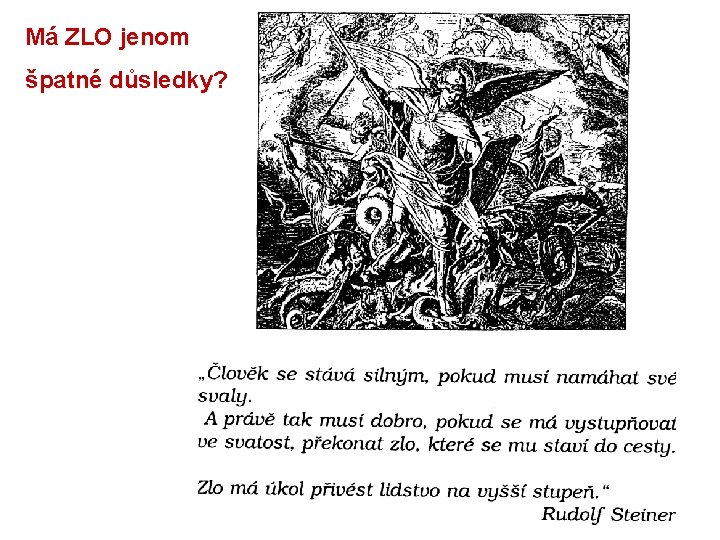 Má ZLO jenom špatné důsledky?

„Člověk se stává silným, pokud musí namáhat své svaly.
A právě tak musí dobro, pokud se má vystupňovat ve svatost, překonat zlo, které se mu staví do cesty.

Zlo má úkol přivést lidstvo na vyšší stupeň."
Rudolf Steiner